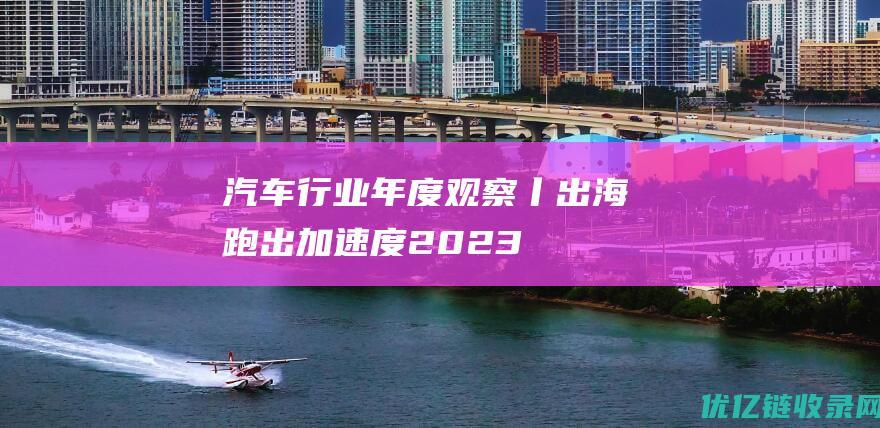 汽车行业年度观察丨出海跑出加速度2023

优亿链收录网